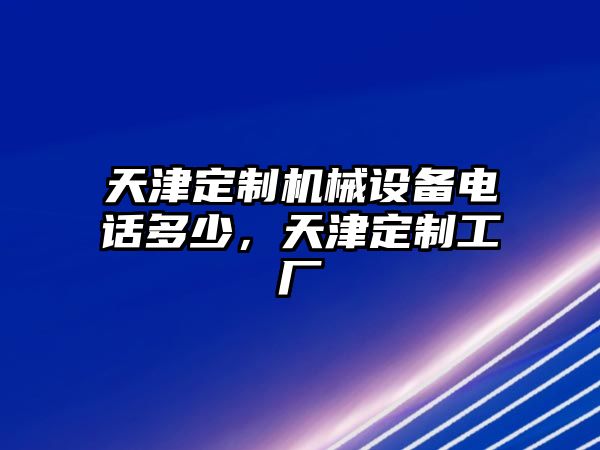 天津定制机械设备电话多少，天津定制工厂